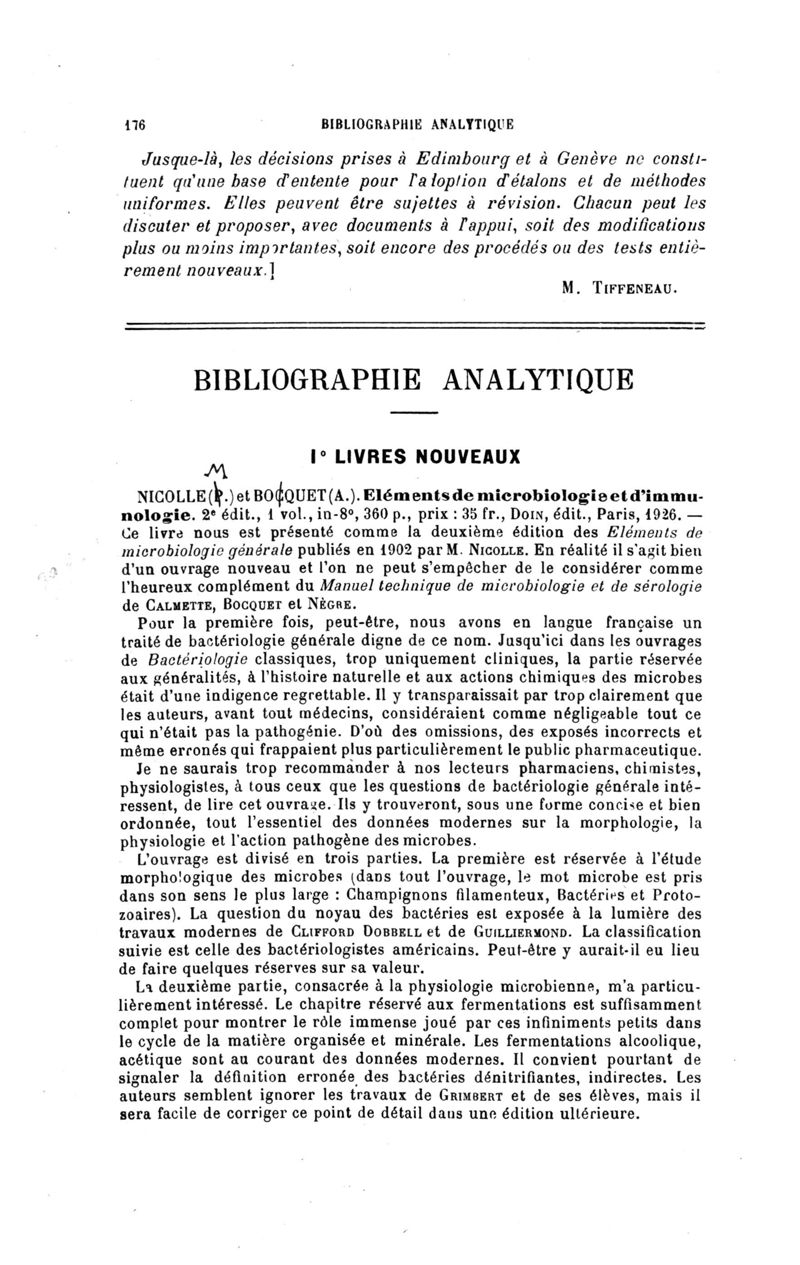 176 BIBLIOGRAPHIE ANALYTIQUE

Jusque-là, les décisions prises à Edimbourg et à Genève ne constituent qu'une base d'entente pour l'adoption d'étalons et de méthodes uniformes. Elles peuvent être sujettes à révision. Chacun peut les discuter et proposer, avec documents à l'appui, soit des modifications plus ou moins importantes, soit encore des procédés ou des tests entièrement nouveaux.]

M. TIFFENEAU.

BIBLIOGRAPHIE ANALYTIQUE

I° LIVRES NOUVEAUX

M

NICOLLE (P.) et BOCQUET (A.). Eléments de microbiologie et d'immunologie. 2e édit., 1 vol., in-8°, 360 p., prix : 35 fr., DOIN, édit., Paris, 1926. — Ce livre nous est présenté comme la deuxième édition des Eléments de microbiologie générale publiés en 1902 par M. NICOLLE. En réalité il s'agit bien d'un ouvrage nouveau et l'on ne peut s'empêcher de le considérer comme l'heureux complément du Manuel technique de microbiologie et de sérologie de CALMETTE, BOCQUET et NÈGRE.

Pour la première fois, peut-être, nous avons en langue française un traité de bactériologie générale digne de ce nom. Jusqu'ici dans les ouvrages de Bactériologie classiques, trop uniquement cliniques, la partie réservée aux généralités, à l'histoire naturelle et aux actions chimiques des microbes était d'une indigence regrettable. Il y transparaissait par trop clairement que les auteurs, avant tout médecins, considéraient comme négligeable tout ce qui n'était pas la pathogénie. D'où des omissions, des exposés incorrects et même erronés qui frappaient plus particulièrement le public pharmaceutique.

Je ne saurais trop recommander à nos lecteurs pharmaciens, chimistes, physiologistes, à tous ceux que les questions de bactériologie générale intéressent, de lire cet ouvrage. Ils y trouveront, sous une forme concise et bien ordonnée, tout l'essentiel des données modernes sur la morphologie, la physiologie et l'action pathogène des microbes.

L'ouvrage est divisé en trois parties. La première est réservée à l'étude morphologique des microbes (dans tout l'ouvrage, le mot microbe est pris dans son sens le plus large : Champignons filamenteux, Bactéries et Protozoaires). La question du noyau des bactéries est exposée à la lumière des travaux modernes de CLIFFORD DOBBELL et de GUILLIERMOND. La classification suivie est celle des bactériologistes américains. Peut-être y aurait-il eu lieu de faire quelques réserves sur sa valeur.

La deuxième partie, consacrée à la physiologie microbienne, m'a particulièrement intéressé. Le chapitre réservé aux fermentations est suffisamment complet pour montrer le rôle immense joué par ces infiniments petits dans le cycle de la matière organisée et minérale. Les fermentations alcoolique, acétique sont au courant des données modernes. Il convient pourtant de signaler la définition erronée des bactéries dénitrifiantes, indirectes. Les auteurs semblent ignorer les travaux de GRIMBERT et de ses élèves, mais il sera facile de corriger ce point de détail dans une édition ultérieure.